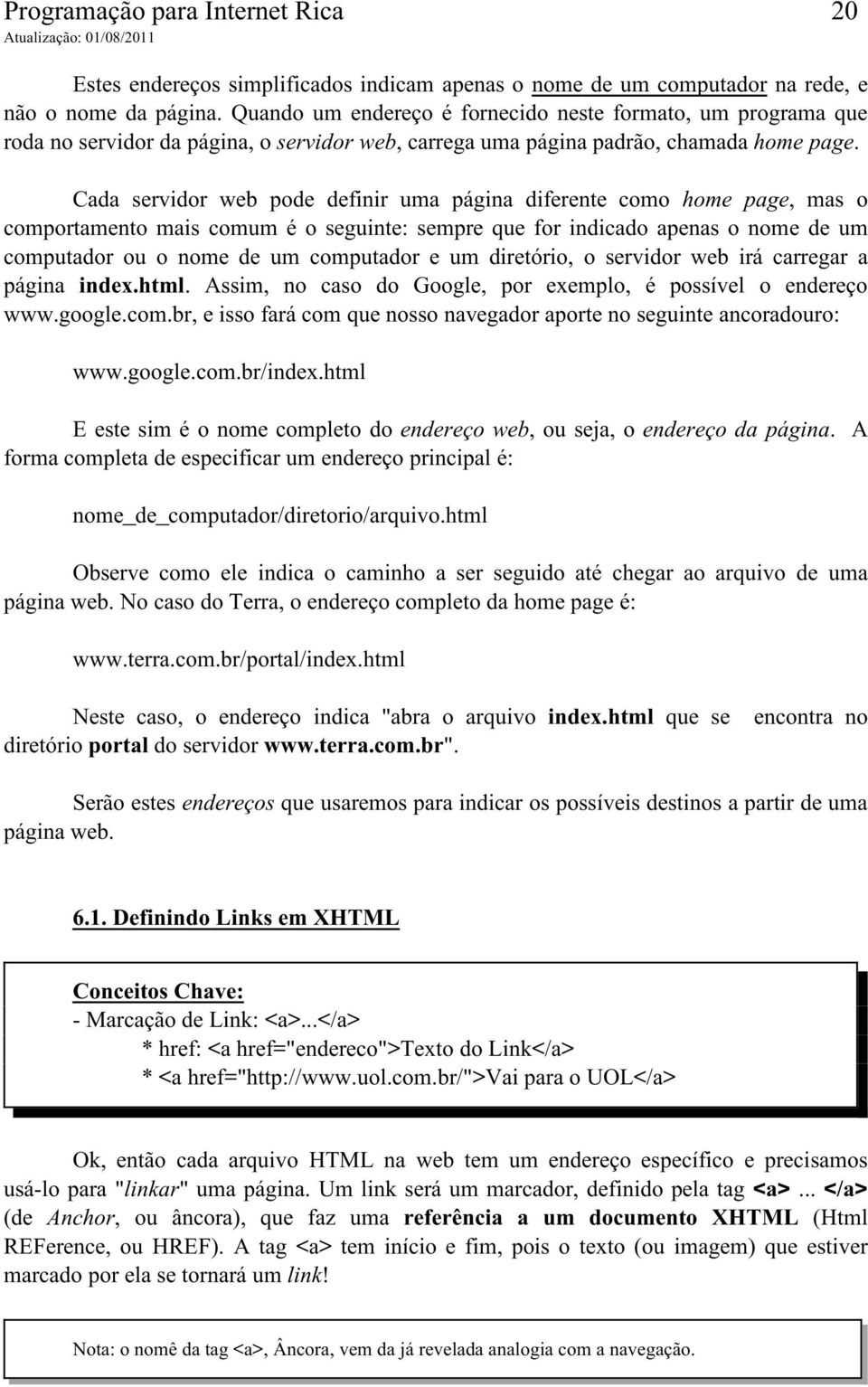 Programação para Internet Rica 20
Atualização: 01/08/2011

Estes endereços simplificados indicam apenas o nome de um computador na rede, e não o nome da página. Quando um endereço é fornecido neste formato, um programa que roda no servidor da página, o servidor web, carrega uma página padrão, chamada home page.

Cada servidor web pode definir uma página diferente como home page, mas o comportamento mais comum é o seguinte: sempre que for indicado apenas o nome de um computador ou o nome de um computador e um diretório, o servidor web irá carregar a página index.html. Assim, no caso do Google, por exemplo, é possível o endereço www.google.com.br, e isso fará com que nosso navegador aporte no seguinte ancoradouro:

www.google.com.br/index.html

E este sim é o nome completo do endereço web, ou seja, o endereço da página. A forma completa de especificar um endereço principal é:

nome_de_computador/diretorio/arquivo.html

Observe como ele indica o caminho a ser seguido até chegar ao arquivo de uma página web. No caso do Terra, o endereço completo da home page é:

www.terra.com.br/portal/index.html

Neste caso, o endereço indica "abra o arquivo index.html que se encontra no diretório portal do servidor www.terra.com.br".

Serão estes endereços que usaremos para indicar os possíveis destinos a partir de uma página web.

6.1. Definindo Links em XHTML

Conceitos Chave:
- Marcação de Link: <a>...</a>
* href: <a href="endereco">Texto do Link</a>
* <a href="http://www.uol.com.br/">Vai para o UOL</a>

Ok, então cada arquivo HTML na web tem um endereço específico e precisamos usá-lo para "linkar" uma página. Um link será um marcador, definido pela tag <a>... </a> (de Anchor, ou âncora), que faz uma referência a um documento XHTML (Html REFerence, ou HREF). A tag <a> tem início e fim, pois o texto (ou imagem) que estiver marcado por ela se tornará um link!

Nota: o nomê da tag <a>, Âncora, vem da já revelada analogia com a navegação.